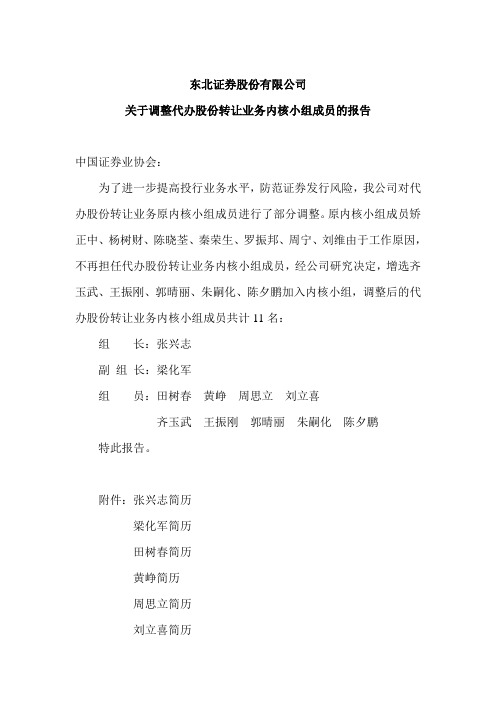 东北证券股份有限公司

关于调整代办股份转让业务内核小组成员的报告

中国证券业协会：

为了进一步提高投行业务水平，防范证券发行风险，我公司对代办股份转让业务原内核小组成员进行了部分调整。原内核小组成员矫正中、杨树财、陈晓荃、秦荣生、罗振邦、周宁、刘维由于工作原因，不再担任代办股份转让业务内核小组成员，经公司研究决定，增选齐玉武、王振刚、郭晴丽、朱嗣化、陈夕鹏加入内核小组，调整后的代办股份转让业务内核小组成员共计 11 名：

组　　长：张兴志

副 组 长：梁化军

组　　员：田树春　黄峥　周思立　刘立喜

齐玉武　王振刚　郭晴丽　朱嗣化　陈夕鹏

特此报告。

附件：张兴志简历

梁化军简历

田树春简历

黄峥简历

周思立简历

刘立喜简历